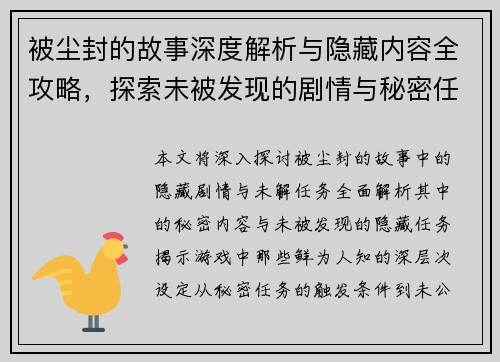 被尘封的故事深度解析与隐藏内容全攻略，探索未被发现的剧情与秘密任

本文将深入探讨被尘封的故事中的隐藏剧情与未解任务全面解析其中的秘密内容与未被发现的隐藏任务揭示游戏中那些鲜为人知的深层次设定从秘密任务的触发条件到未公